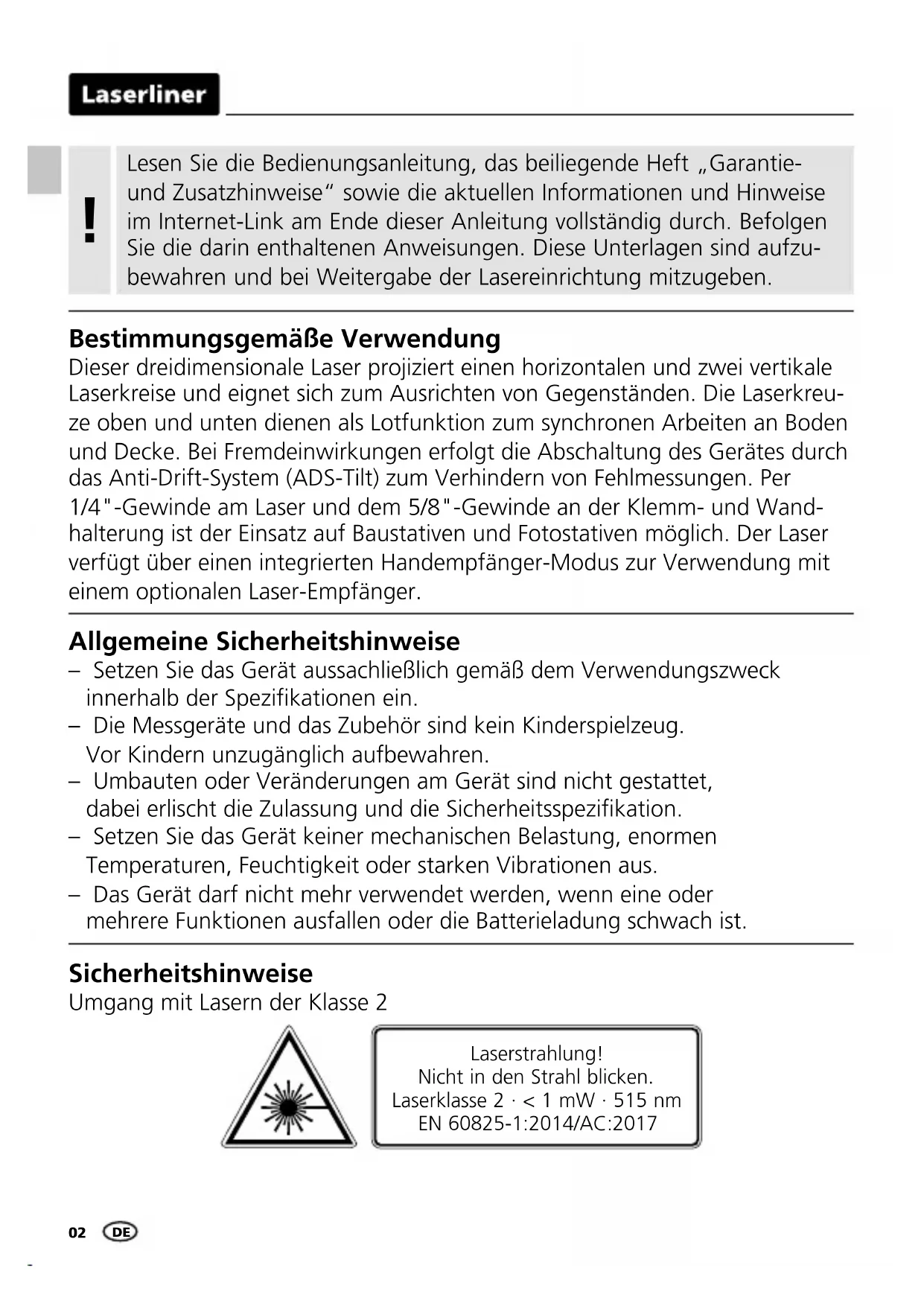 Laserliner

!

Lesen Sie die Bedienungsanleitung, das beiliegende Heft „Garantie- und Zusatzhinweise“ sowie die aktuellen Informationen und Hinweise im Internet-Link am Ende dieser Anleitung vollständig durch. Befolgen Sie die darin enthaltenen Anweisungen. Diese Unterlagen sind aufzubewahren und bei Weitergabe der Lasereinrichtung mitzugeben.

Bestimmungsgemäße Verwendung
Dieser dreidimensionale Laser projiziert einen horizontalen und zwei vertikale Laserkreise und eignet sich zum Ausrichten von Gegenständen. Die Laserkreuze oben und unten dienen als Lotfunktion zum synchronen Arbeiten an Boden und Decke. Bei Fremdeinwirkungen erfolgt die Abschaltung des Gerätes durch das Anti-Drift-System (ADS-Tilt) zum Verhindern von Fehlmessungen. Per 1/4"-Gewinde am Laser und dem 5/8"-Gewinde an der Klemm- und Wandhalterung ist der Einsatz auf Baustativen und Fotostativen möglich. Der Laser verfügt über einen integrierten Handempfänger-Modus zur Verwendung mit einem optionalen Laser-Empfänger.

Allgemeine Sicherheitshinweise
– Setzen Sie das Gerät aussachließlich gemäß dem Verwendungszweck innerhalb der Spezifikationen ein.
– Die Messgeräte und das Zubehör sind kein Kinderspielzeug. Vor Kindern unzugänglich aufbewahren.
– Umbauten oder Veränderungen am Gerät sind nicht gestattet, dabei erlischt die Zulassung und die Sicherheitsspezifikation.
– Setzen Sie das Gerät keiner mechanischen Belastung, enormen Temperaturen, Feuchtigkeit oder starken Vibrationen aus.
– Das Gerät darf nicht mehr verwendet werden, wenn eine oder mehrere Funktionen ausfallen oder die Batterieladung schwach ist.

Sicherheitshinweise
Umgang mit Lasern der Klasse 2

Laserstrahlung!
Nicht in den Strahl blicken.
Laserklasse 2 · < 1 mW · 515 nm
EN 60825-1:2014/AC:2017

02 DE